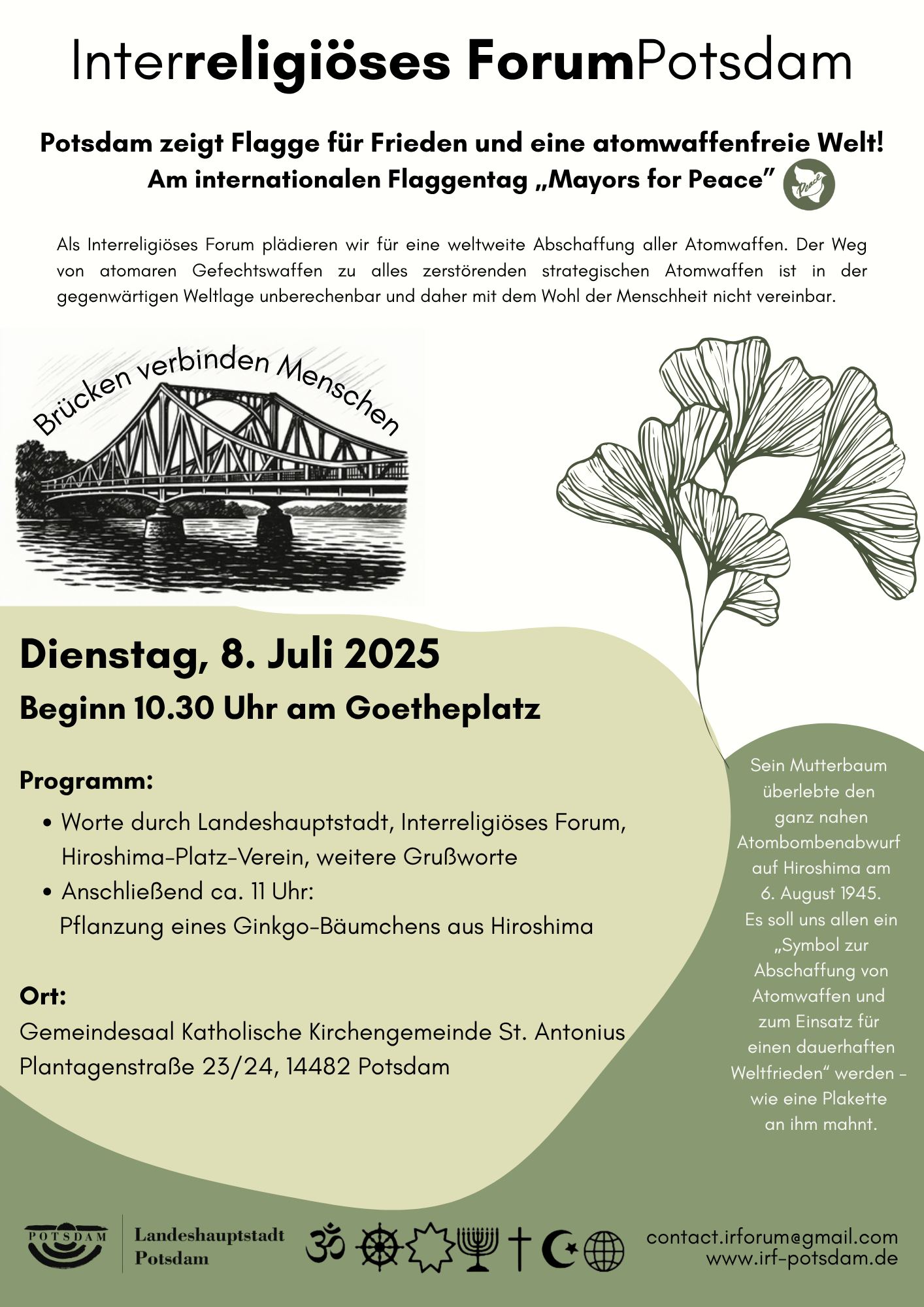 Interreligiöses ForumPotsdam

Potsdam zeigt Flagge für Frieden und eine atomwaffenfreie Welt!
Am internationalen Flaggentag „Mayors for Peace"

Peace

Als Interreligiöses Forum plädieren wir für eine weltweite Abschaffung aller Atomwaffen. Der Weg von atomaren Gefechtswaffen zu alles zerstörenden strategischen Atomwaffen ist in der gegenwärtigen Weltlage unberechenbar und daher mit dem Wohl der Menschheit nicht vereinbar.

Brücken verbinden Menschen

Dienstag, 8. Juli 2025
Beginn 10.30 Uhr am Goetheplatz

Programm:
• Worte durch Landeshauptstadt, Interreligiöses Forum, Hiroshima-Platz-Verein, weitere Grußworte
• Anschließend ca. 11 Uhr: Pflanzung eines Ginkgo-Bäumchens aus Hiroshima

Ort:
Gemeindesaal Katholische Kirchengemeinde St. Antonius
Plantagenstraße 23/24, 14482 Potsdam

Sein Mutterbaum überlebte den ganz nahen Atombombenabwurf auf Hiroshima am 6. August 1945. Es soll uns allen ein „Symbol zur Abschaffung von Atomwaffen und zum Einsatz für einen dauerhaften Weltfrieden" werden – wie eine Plakette an ihm mahnt.

POTSDAM
Landeshauptstadt Potsdam

contact.irforum@gmail.com
www.irf-potsdam.de